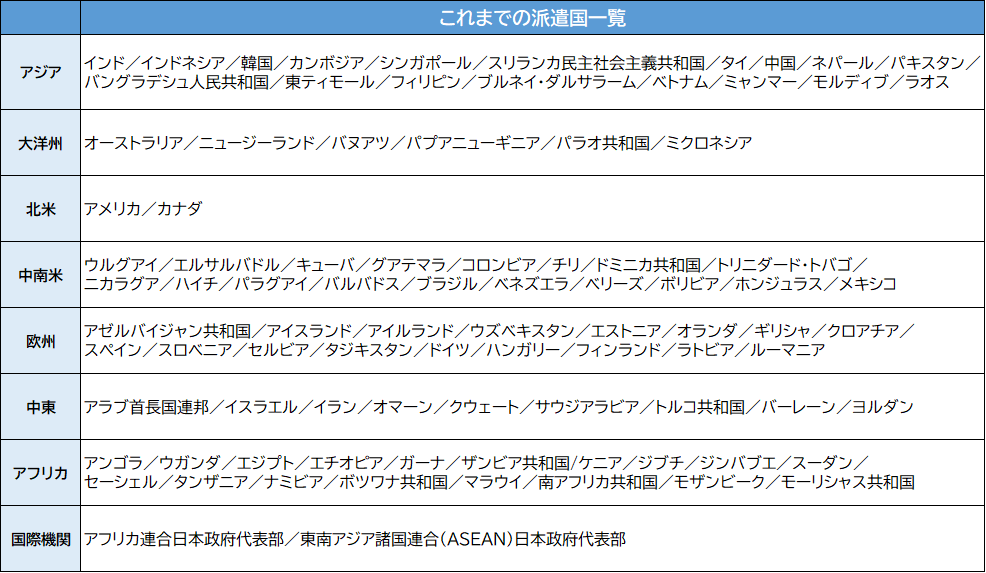 | | これまでの派遣国一覧 |
|---|---|
| アジア | インド／インドネシア／韓国／カンボジア／シンガポール／スリランカ民主社会主義共和国／タイ／中国／ネパール／パキスタン／バングラデシュ人民共和国／東ティモール／フィリピン／ブルネイ・ダルサラーム／ベトナム／ミャンマー／モルディブ／ラオス |
| 大洋州 | オーストラリア／ニュージーランド／バヌアツ／パプアニューギニア／パラオ共和国／ミクロネシア |
| 北米 | アメリカ／カナダ |
| 中南米 | ウルグアイ／エルサルバドル／キューバ／グアテマラ／コロンビア／チリ／ドミニカ共和国／トリニダード・トバゴ／ニカラグア／ハイチ／パラグアイ／バルバドス／ブラジル／ベネズエラ／ベリーズ／ボリビア／ホンジュラス／メキシコ |
| 欧州 | アゼルバイジャン共和国／アイスランド／アイルランド／ウズベキスタン／エストニア／オランダ／ギリシャ／クロアチア／スペイン／スロベニア／セルビア／タジキスタン／ドイツ／ハンガリー／フィンランド／ラトビア／ルーマニア |
| 中東 | アラブ首長国連邦／イスラエル／イラン／オマーン／クウェート／サウジアラビア／トルコ共和国／バーレーン／ヨルダン |
| アフリカ | アンゴラ／ウガンダ／エジプト／エチオピア／ガーナ／ザンビア共和国/ケニア／ジブチ／ジンバブエ／スーダン／セーシェル／タンザニア／ナミビア／ボツワナ共和国／マラウイ／南アフリカ共和国／モザンビーク／モーリシャス共和国 |
| 国際機関 | アフリカ連合日本政府代表部／東南アジア諸国連合(ASEAN)日本政府代表部 |